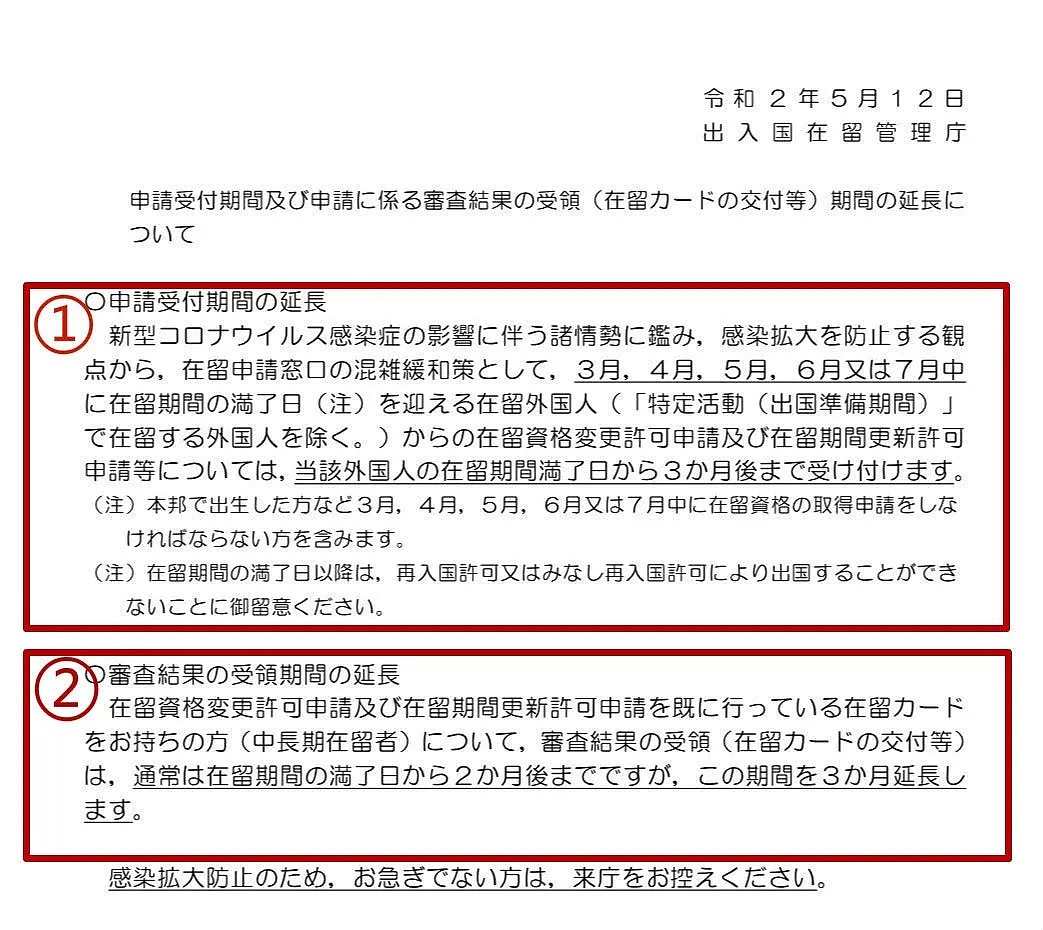 令和２年５月１２日
出入国在留管理庁

申請受付期間及び申請に係る審査結果の受領（在留カードの交付等）期間の延長について

①
○申請受付期間の延長
新型コロナウイルス感染症の影響に伴う諸情勢に鑑み，感染拡大を防止する観点から，在留申請窓口の混雑緩和策として，３月，４月，５月，６月又は７月中に在留期間の満了日（注）を迎える在留外国人（「特定活動（出国準備期間）」で在留する外国人を除く。）からの在留資格変更許可申請及び在留期間更新許可申請等については，当該外国人の在留期間満了日から３か月後まで受け付けます。
（注）本邦で出生した方など３月，４月，５月，６月又は７月中に在留資格の取得申請をしなければならない方を含みます。
（注）在留期間の満了日以降は，再入国許可又はみなし再入国許可により出国することができないことに御留意ください。

②
○審査結果の受領期間の延長
在留資格変更許可申請及び在留期間更新許可申請を既に行っている在留カードをお持ちの方（中長期在留者）について，審査結果の受領（在留カードの交付等）は，通常は在留期間の満了日から２か月後までですが，この期間を３か月延長します。

感染拡大防止のため，お急ぎでない方は，来庁をお控えください。